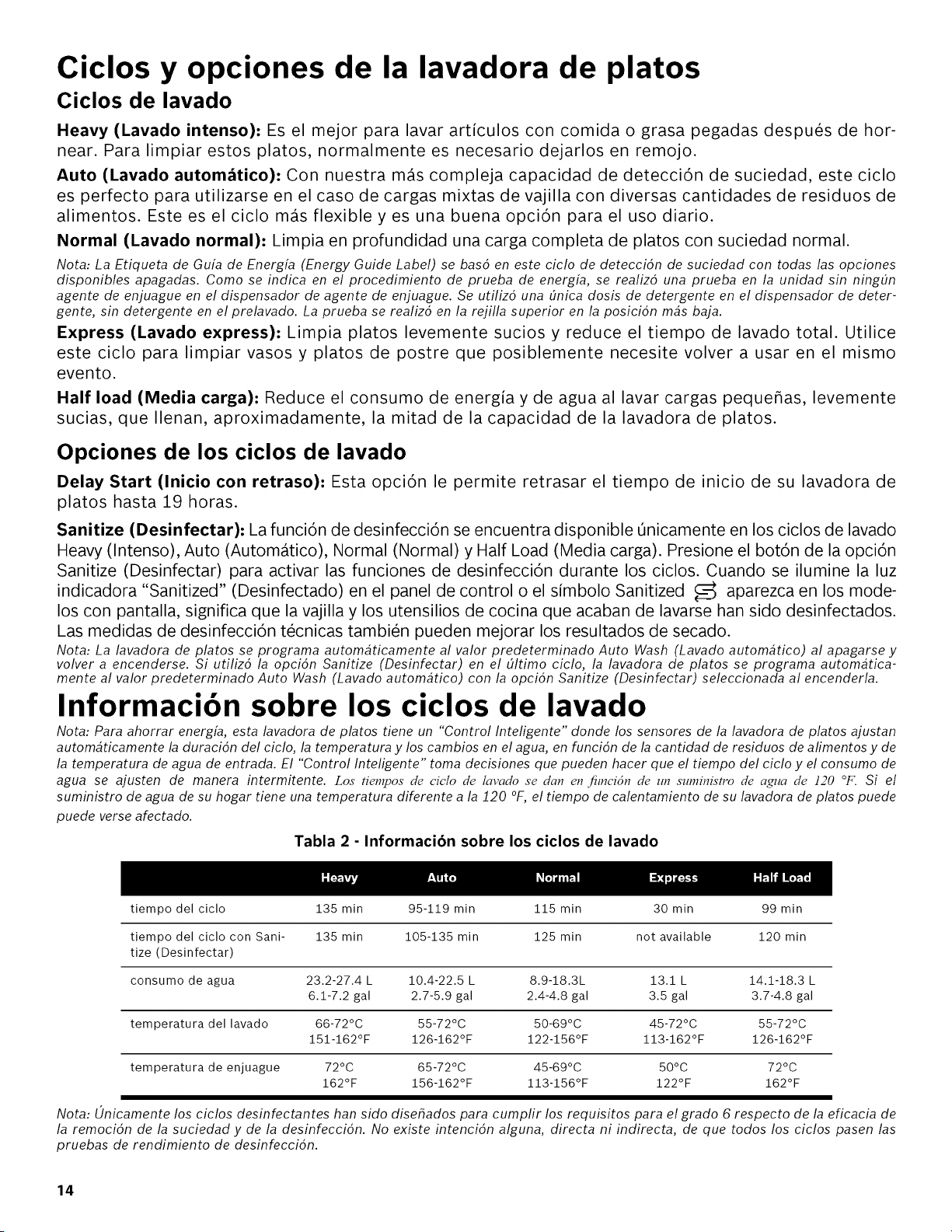 Ciclos y opciones de la lavadora de platos

Ciclos de lavado

Heavy (Lavado intenso): Es el mejor para lavar artículos con comida o grasa pegadas después de hornear. Para limpiar estos platos, normalmente es necesario dejarlos en remojo.

Auto (Lavado automático): Con nuestra más compleja capacidad de detección de suciedad, este ciclo es perfecto para utilizarse en el caso de cargas mixtas de vajilla con diversas cantidades de residuos de alimentos. Este es el ciclo más flexible y es una buena opción para el uso diario.

Normal (Lavado normal): Limpia en profundidad una carga completa de platos con suciedad normal.

Nota: La Etiqueta de Guía de Energía (Energy Guide Label) se basó en este ciclo de detección de suciedad con todas las opciones disponibles apagadas. Como se indica en el procedimiento de prueba de energía, se realizó una prueba en la unidad sin ningún agente de enjuague en el dispensador de agente de enjuague. Se utilizó una única dosis de detergente en el dispensador de detergente, sin detergente en el prelavado. La prueba se realizó en la rejilla superior en la posición más baja.

Express (Lavado express): Limpia platos levemente sucios y reduce el tiempo de lavado total. Utilice este ciclo para limpiar vasos y platos de postre que posiblemente necesite volver a usar en el mismo evento.

Half load (Media carga): Reduce el consumo de energía y de agua al lavar cargas pequeñas, levemente sucias, que llenan, aproximadamente, la mitad de la capacidad de la lavadora de platos.

Opciones de los ciclos de lavado

Delay Start (Inicio con retraso): Esta opción le permite retrasar el tiempo de inicio de su lavadora de platos hasta 19 horas.

Sanitize (Desinfectar): La función de desinfección se encuentra disponible únicamente en los ciclos de lavado Heavy (Intenso), Auto (Automático), Normal (Normal) y Half Load (Media carga). Presione el botón de la opción Sanitize (Desinfectar) para activar las funciones de desinfección durante los ciclos. Cuando se ilumine la luz indicadora "Sanitized" (Desinfectado) en el panel de control o el símbolo Sanitized aparezca en los modelos con pantalla, significa que la vajilla y los utensilios de cocina que acaban de lavarse han sido desinfectados. Las medidas de desinfección técnicas también pueden mejorar los resultados de secado.

Nota: La lavadora de platos se programa automáticamente al valor predeterminado Auto Wash (Lavado automático) al apagarse y volver a encenderse. Si utilizó la opción Sanitize (Desinfectar) en el último ciclo, la lavadora de platos se programa automáticamente al valor predeterminado Auto Wash (Lavado automático) con la opción Sanitize (Desinfectar) seleccionada al encenderla.

Información sobre los ciclos de lavado

Nota: Para ahorrar energía, esta lavadora de platos tiene un "Control Inteligente" donde los sensores de la lavadora de platos ajustan automáticamente la duración del ciclo, la temperatura y los cambios en el agua, en función de la cantidad de residuos de alimentos y de la temperatura de agua de entrada. El "Control Inteligente" toma decisiones que pueden hacer que el tiempo del ciclo y el consumo de agua se ajusten de manera intermitente. Los tiempos de ciclo de lavado se dan en función de un suministro de agua de 120 °F. Si el suministro de agua de su hogar tiene una temperatura diferente a la 120 °F, el tiempo de calentamiento de su lavadora de platos puede puede verse afectado.

Tabla 2 - Información sobre los ciclos de lavado

| | Heavy | Auto | Normal | Express | Half Load |
|---|---|---|---|---|---|
| tiempo del ciclo | 135 min | 95-119 min | 115 min | 30 min | 99 min |
| tiempo del ciclo con Sanitize (Desinfectar) | 135 min | 105-135 min | 125 min | not available | 120 min |
| consumo de agua | 23.2-27.4 L 6.1-7.2 gal | 10.4-22.5 L 2.7-5.9 gal | 8.9-18.3L 2.4-4.8 gal | 13.1 L 3.5 gal | 14.1-18.3 L 3.7-4.8 gal |
| temperatura del lavado | 66-72°C 151-162°F | 55-72°C 126-162°F | 50-69°C 122-156°F | 45-72°C 113-162°F | 55-72°C 126-162°F |
| temperatura de enjuague | 72°C 162°F | 65-72°C 156-162°F | 45-69°C 113-156°F | 50°C 122°F | 72°C 162°F |

Nota: Únicamente los ciclos desinfectantes han sido diseñados para cumplir los requisitos para el grado 6 respecto de la eficacia de la remoción de la suciedad y de la desinfección. No existe intención alguna, directa ni indirecta, de que todos los ciclos pasen las pruebas de rendimiento de desinfección.

14